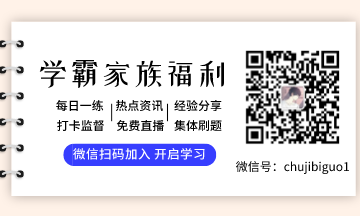 学霸家族福利

每日一练 | 热点资讯 | 经验分享
打卡监督 | 免费直播 | 集体刷题

微信扫码加入 开启学习

微信号：chujibiguo1